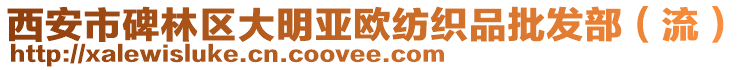 西安市碑林区大明亚欧纺织品批发部（流）
http://xalewisluke.cn.coovee.com